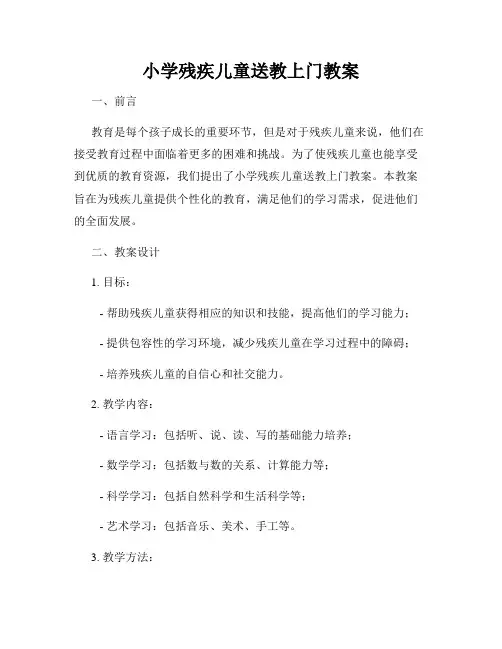 小学残疾儿童送教上门教案

一、前言

教育是每个孩子成长的重要环节，但是对于残疾儿童来说，他们在接受教育过程中面临着更多的困难和挑战。为了使残疾儿童也能享受到优质的教育资源，我们提出了小学残疾儿童送教上门教案。本教案旨在为残疾儿童提供个性化的教育，满足他们的学习需求，促进他们的全面发展。

二、教案设计

1. 目标：

- 帮助残疾儿童获得相应的知识和技能，提高他们的学习能力；

- 提供包容性的学习环境，减少残疾儿童在学习过程中的障碍；

- 培养残疾儿童的自信心和社交能力。

2. 教学内容：

- 语言学习：包括听、说、读、写的基础能力培养；

- 数学学习：包括数与数的关系、计算能力等；

- 科学学习：包括自然科学和生活科学等；

- 艺术学习：包括音乐、美术、手工等。

3. 教学方法：